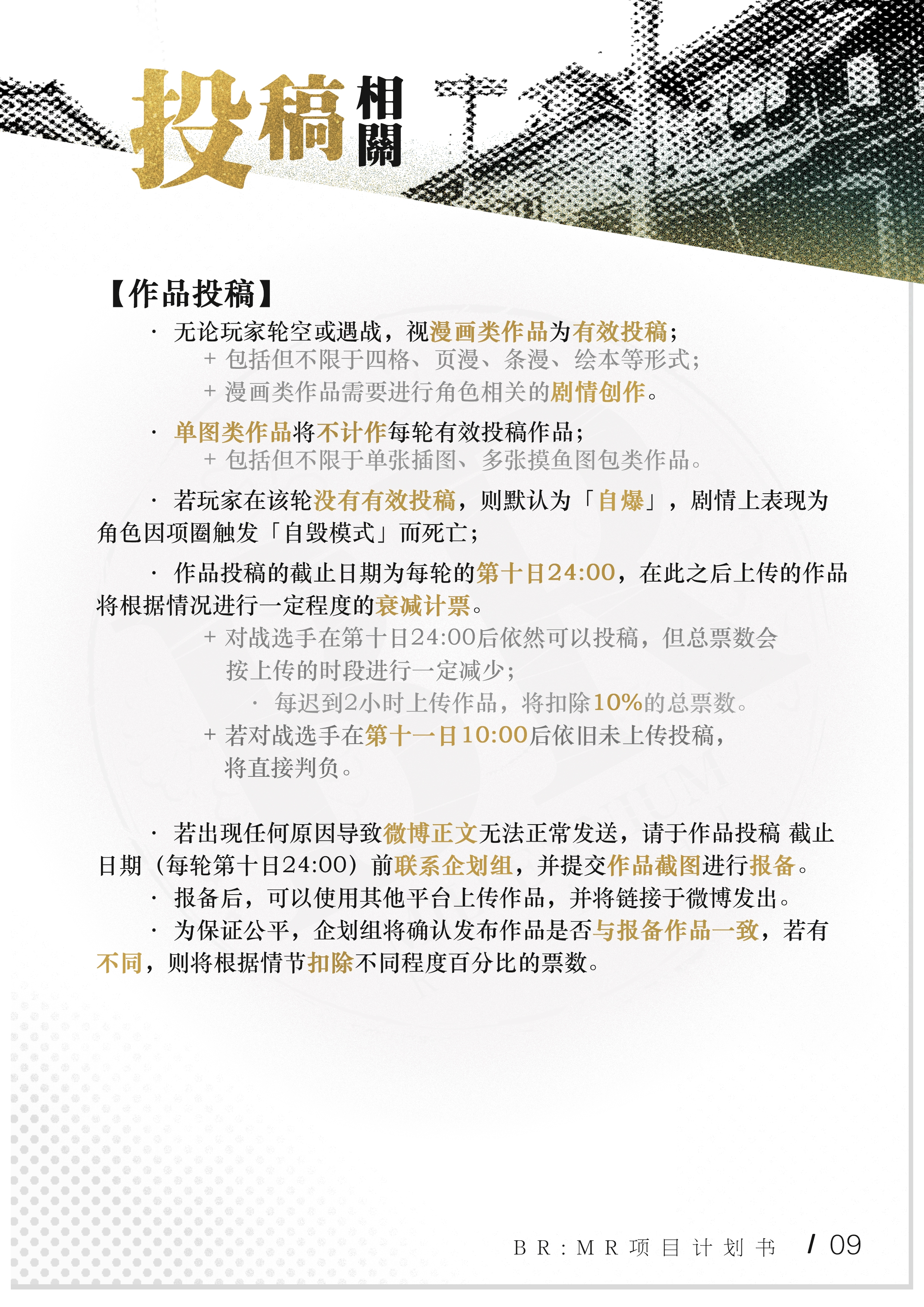 投稿相關

【作品投稿】

· 无论玩家轮空或遇战，视漫画类作品为有效投稿；

+ 包括但不限于四格、页漫、条漫、绘本等形式；

+ 漫画类作品需要进行角色相关的剧情创作。

· 单图类作品将不计作每轮有效投稿作品；

+ 包括但不限于单张插图、多张摸鱼图包类作品。

· 若玩家在该轮没有有效投稿，则默认为「自爆」，剧情上表现为角色因项圈触发「自毁模式」而死亡；

· 作品投稿的截止日期为每轮的第十日24:00，在此之后上传的作品将根据情况进行一定程度的衰减计票。

+ 对战选手在第十日24:00后依然可以投稿，但总票数会按上传的时段进行一定减少；

· 每迟到2小时上传作品，将扣除10%的总票数。

+ 若对战选手在第十一日10:00后依旧未上传投稿，将直接判负。

· 若出现任何原因导致微博正文无法正常发送，请于作品投稿 截止日期（每轮第十日24:00）前联系企划组，并提交作品截图进行报备。

· 报备后，可以使用其他平台上传作品，并将链接于微博发出。

· 为保证公平，企划组将确认发布作品是否与报备作品一致，若有不同，则将根据情节扣除不同程度百分比的票数。

BR:MR项目计划书 / 09